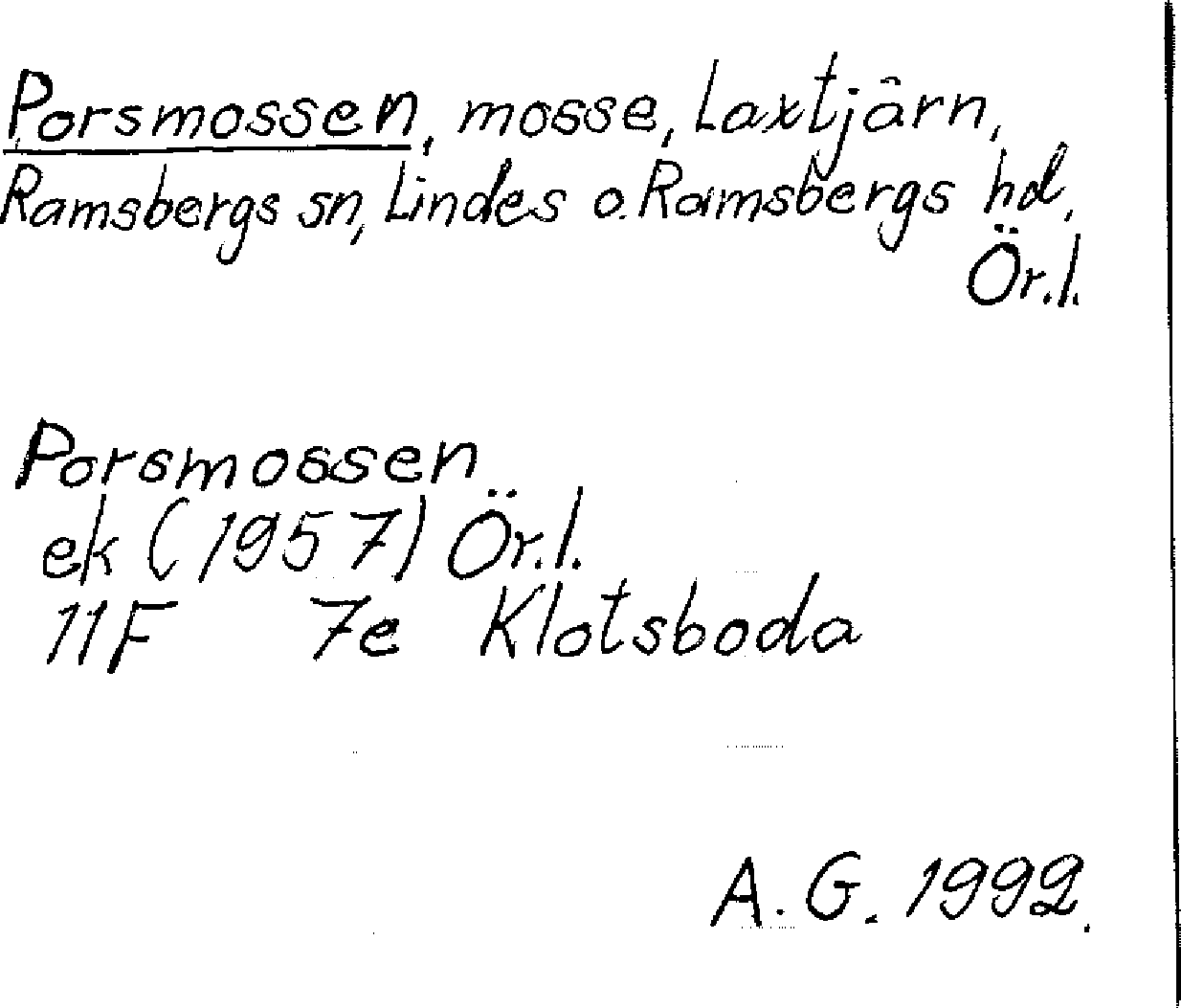 Porsmossen, mosse, Laxtjärn, Ramsbergs sn, Lindes o. Ramsbergs hd, Ör.l.

Porsmossen
ek (1957) Ör.l.
11F 7e Klotsboda

A.G. 1992.